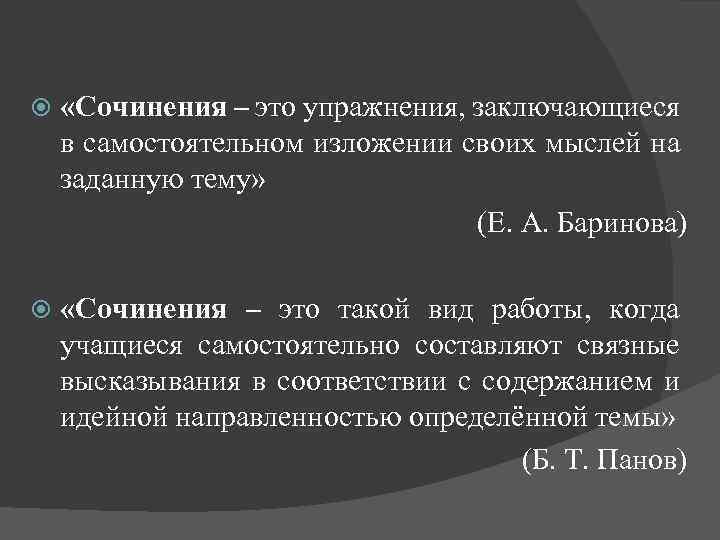 «Сочинения – это упражнения, заключающиеся в самостоятельном изложении своих мыслей на заданную тему»

(Е. А. Баринова)

«Сочинения – это такой вид работы, когда учащиеся самостоятельно составляют связные высказывания в соответствии с содержанием и идейной направленностью определённой темы»

(Б. Т. Панов)